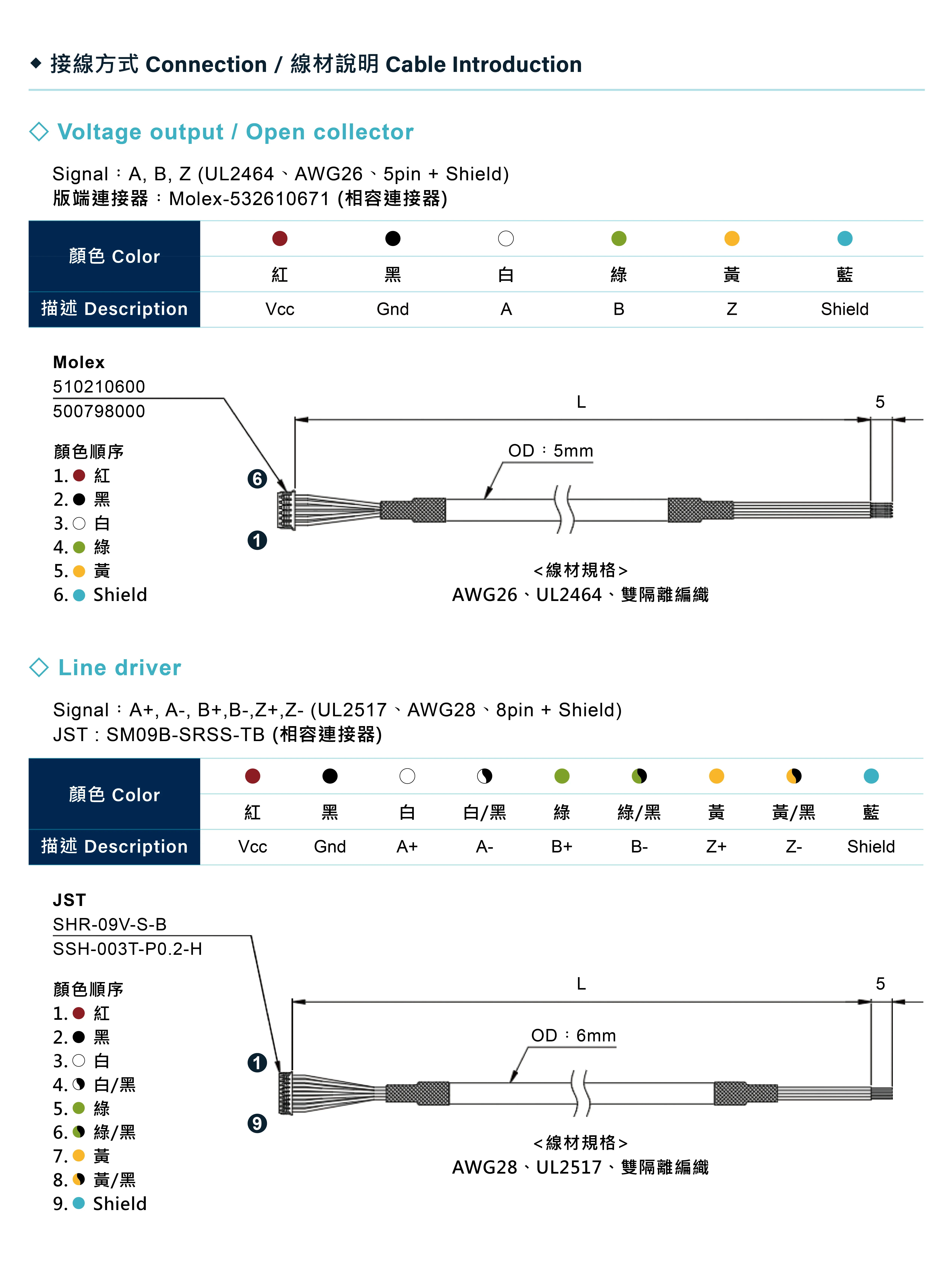 ◆ 接線方式 Connection / 線材說明 Cable Introduction

◇ Voltage output / Open collector

Signal：A, B, Z (UL2464、AWG26、5pin + Shield)
版端連接器：Molex-532610671 (相容連接器)

| 顏色 Color | 紅 | 黑 | 白 | 綠 | 黃 | 藍 |
|---|---|---|---|---|---|---|
| 描述 Description | Vcc | Gnd | A | B | Z | Shield |

Molex
510210600
500798000

顏色順序
1. 紅
2. 黑
3. 白
4. 綠
5. 黃
6. Shield

6
1

L
5
OD：5mm

<線材規格>
AWG26、UL2464、雙隔離編織

◇ Line driver

Signal：A+, A-, B+,B-,Z+,Z- (UL2517、AWG28、8pin + Shield)
JST : SM09B-SRSS-TB (相容連接器)

| 顏色 Color | 紅 | 黑 | 白 | 白/黑 | 綠 | 綠/黑 | 黃 | 黃/黑 | 藍 |
|---|---|---|---|---|---|---|---|---|---|
| 描述 Description | Vcc | Gnd | A+ | A- | B+ | B- | Z+ | Z- | Shield |

JST
SHR-09V-S-B
SSH-003T-P0.2-H

顏色順序
1. 紅
2. 黑
3. 白
4. 白/黑
5. 綠
6. 綠/黑
7. 黃
8. 黃/黑
9. Shield

1
9

L
5
OD：6mm

<線材規格>
AWG28、UL2517、雙隔離編織